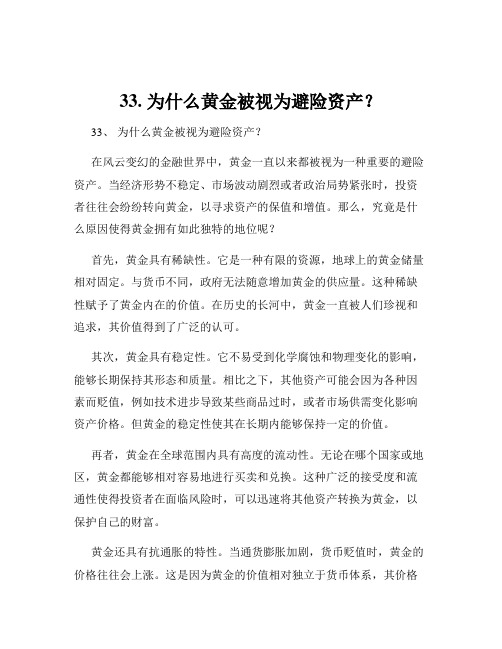 33. 为什么黄金被视为避险资产？

33、 为什么黄金被视为避险资产？

在风云变幻的金融世界中，黄金一直以来都被视为一种重要的避险资产。当经济形势不稳定、市场波动剧烈或者政治局势紧张时，投资者往往会纷纷转向黄金，以寻求资产的保值和增值。那么，究竟是什么原因使得黄金拥有如此独特的地位呢？

首先，黄金具有稀缺性。它是一种有限的资源，地球上的黄金储量相对固定。与货币不同，政府无法随意增加黄金的供应量。这种稀缺性赋予了黄金内在的价值。在历史的长河中，黄金一直被人们珍视和追求，其价值得到了广泛的认可。

其次，黄金具有稳定性。它不易受到化学腐蚀和物理变化的影响，能够长期保持其形态和质量。相比之下，其他资产可能会因为各种因素而贬值，例如技术进步导致某些商品过时，或者市场供需变化影响资产价格。但黄金的稳定性使其在长期内能够保持一定的价值。

再者，黄金在全球范围内具有高度的流动性。无论在哪个国家或地区，黄金都能够相对容易地进行买卖和兑换。这种广泛的接受度和流通性使得投资者在面临风险时，可以迅速将其他资产转换为黄金，以保护自己的财富。

黄金还具有抗通胀的特性。当通货膨胀加剧，货币贬值时，黄金的价格往往会上涨。这是因为黄金的价值相对独立于货币体系，其价格